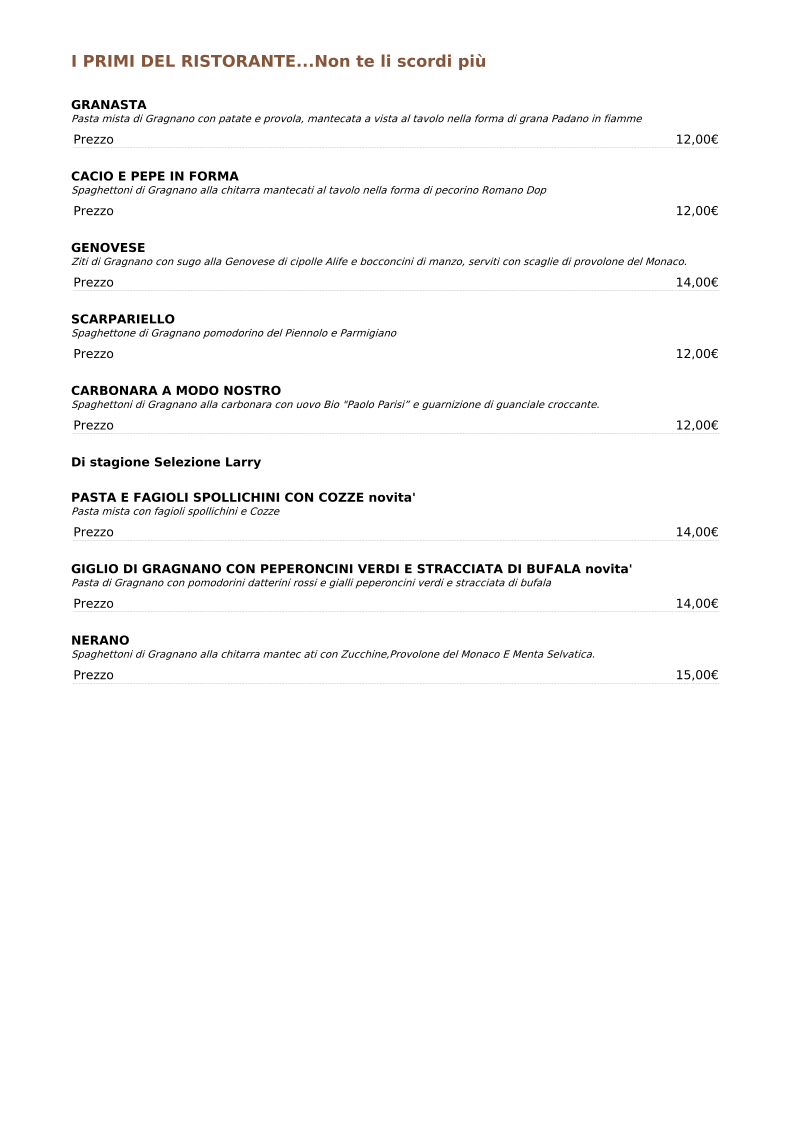 I PRIMI DEL RISTORANTE...Non te li scordi più

GRANASTA
Pasta mista di Gragnano con patate e provola, mantecata a vista al tavolo nella forma di grana Padano in fiamme
Prezzo 12,00€

CACIO E PEPE IN FORMA
Spaghettoni di Gragnano alla chitarra mantecati al tavolo nella forma di pecorino Romano Dop
Prezzo 12,00€

GENOVESE
Ziti di Gragnano con sugo alla Genovese di cipolle Alife e bocconcini di manzo, serviti con scaglie di provolone del Monaco.
Prezzo 14,00€

SCARPARIELLO
Spaghettone di Gragnano pomodorino del Piennolo e Parmigiano
Prezzo 12,00€

CARBONARA A MODO NOSTRO
Spaghettoni di Gragnano alla carbonara con uovo Bio "Paolo Parisi" e guarnizione di guanciale croccante.
Prezzo 12,00€

Di stagione Selezione Larry

PASTA E FAGIOLI SPOLLICHINI CON COZZE novita'
Pasta mista con fagioli spollichini e Cozze
Prezzo 14,00€

GIGLIO DI GRAGNANO CON PEPERONCINI VERDI E STRACCIATA DI BUFALA novita'
Pasta di Gragnano con pomodorini datterini rossi e gialli peperoncini verdi e stracciata di bufala
Prezzo 14,00€

NERANO
Spaghettoni di Gragnano alla chitarra mantec ati con Zucchine,Provolone del Monaco E Menta Selvatica.
Prezzo 15,00€